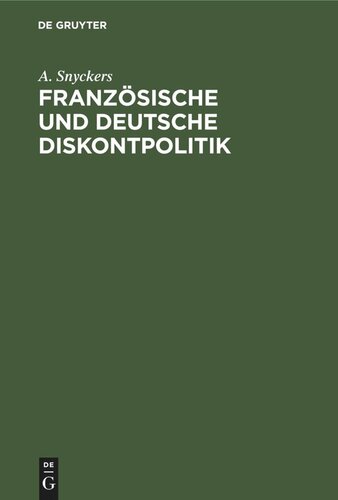 DE GRUYTER

A. Snyckers
FRANZÖSISCHE UND DEUTSCHE DISKONTPOLITIK

DE
G